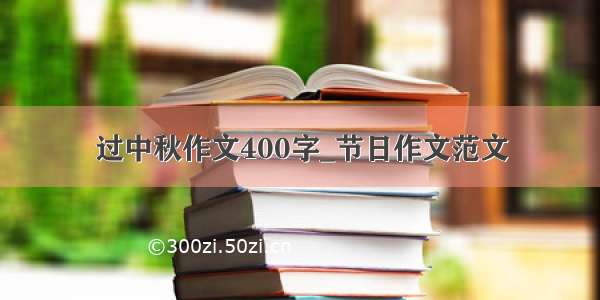 过中秋作文400字_节日作文范文

©300zi.50zi.cn